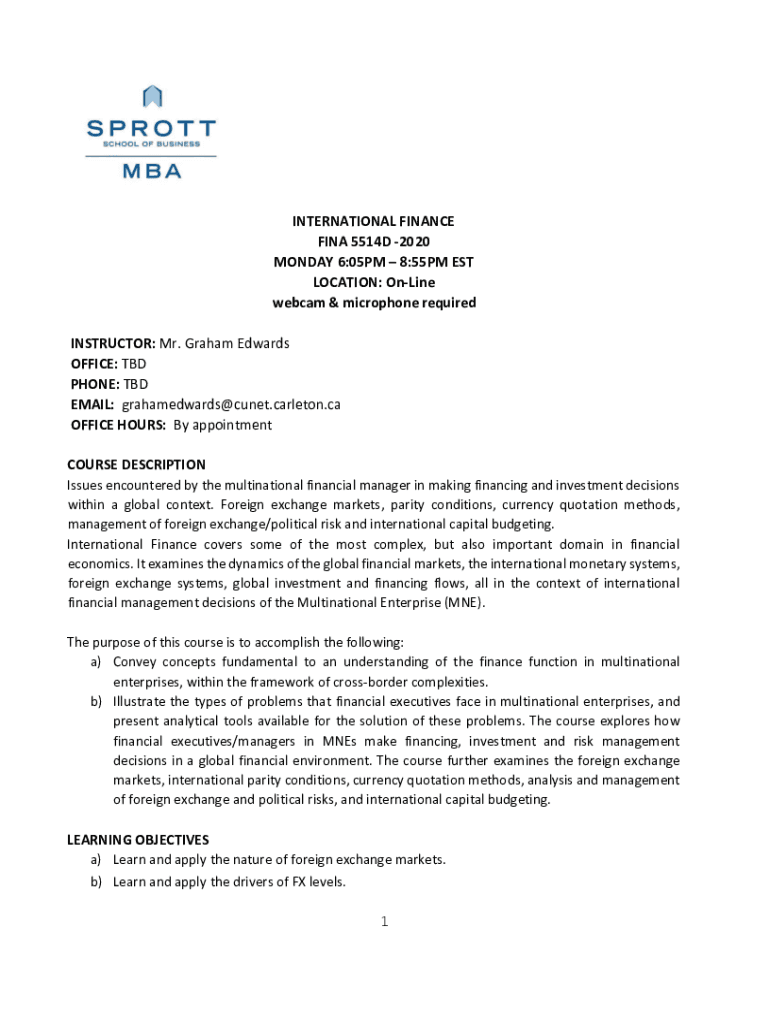 SPROTT
SCHOOL OF BUSINESS
MBA

INTERNATIONAL FINANCE
FINA 5514D -2020
MONDAY 6:05PM – 8:55PM EST
LOCATION: On-Line
webcam & microphone required

INSTRUCTOR: Mr. Graham Edwards
OFFICE: TBD
PHONE: TBD
EMAIL: grahamedwards@cunet.carleton.ca
OFFICE HOURS: By appointment

COURSE DESCRIPTION
Issues encountered by the multinational financial manager in making financing and investment decisions within a global context. Foreign exchange markets, parity conditions, currency quotation methods, management of foreign exchange/political risk and international capital budgeting.
International Finance covers some of the most complex, but also important domain in financial economics. It examines the dynamics of the global financial markets, the international monetary systems, foreign exchange systems, global investment and financing flows, all in the context of international financial management decisions of the Multinational Enterprise (MNE).

The purpose of this course is to accomplish the following:
a) Convey concepts fundamental to an understanding of the finance function in multinational enterprises, within the framework of cross-border complexities.
b) Illustrate the types of problems that financial executives face in multinational enterprises, and present analytical tools available for the solution of these problems. The course explores how financial executives/managers in MNEs make financing, investment and risk management decisions in a global financial environment. The course further examines the foreign exchange markets, international parity conditions, currency quotation methods, analysis and management of foreign exchange and political risks, and international capital budgeting.

LEARNING OBJECTIVES
a) Learn and apply the nature of foreign exchange markets.
b) Learn and apply the drivers of FX levels.

1